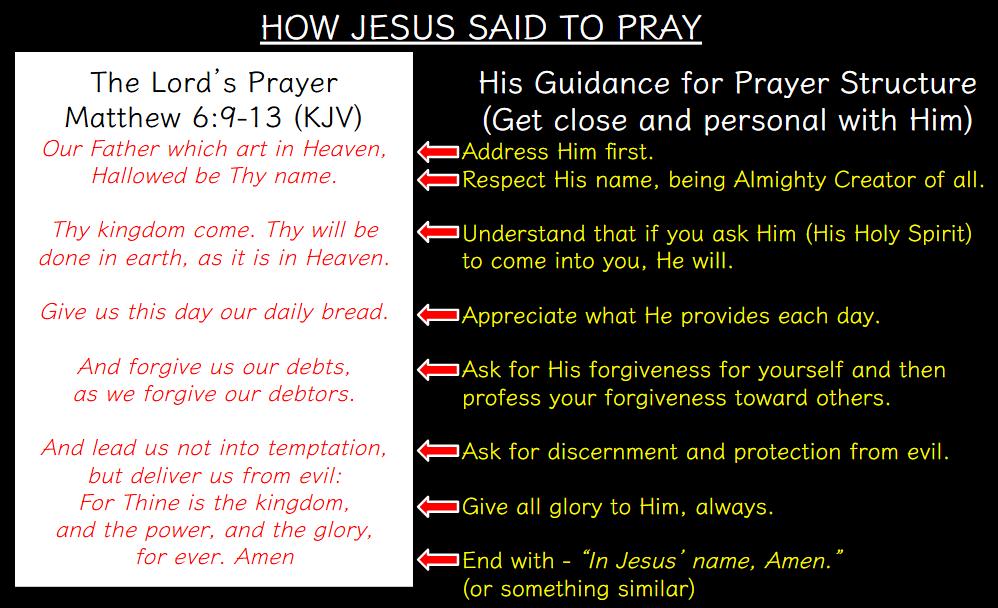 HOW JESUS SAID TO PRAY

The Lord's Prayer
Matthew 6:9-13 (KJV)

Our Father which art in Heaven,
Hallowed be Thy name.

Thy kingdom come. Thy will be done in earth, as it is in Heaven.

Give us this day our daily bread.

And forgive us our debts,
as we forgive our debtors.

And lead us not into temptation,
but deliver us from evil:
For Thine is the kingdom,
and the power, and the glory,
for ever. Amen

His Guidance for Prayer Structure
(Get close and personal with Him)

Address Him first.

Respect His name, being Almighty Creator of all.

Understand that if you ask Him (His Holy Spirit) to come into you, He will.

Appreciate what He provides each day.

Ask for His forgiveness for yourself and then profess your forgiveness toward others.

Ask for discernment and protection from evil.

Give all glory to Him, always.

End with - "In Jesus' name, Amen."
(or something similar)